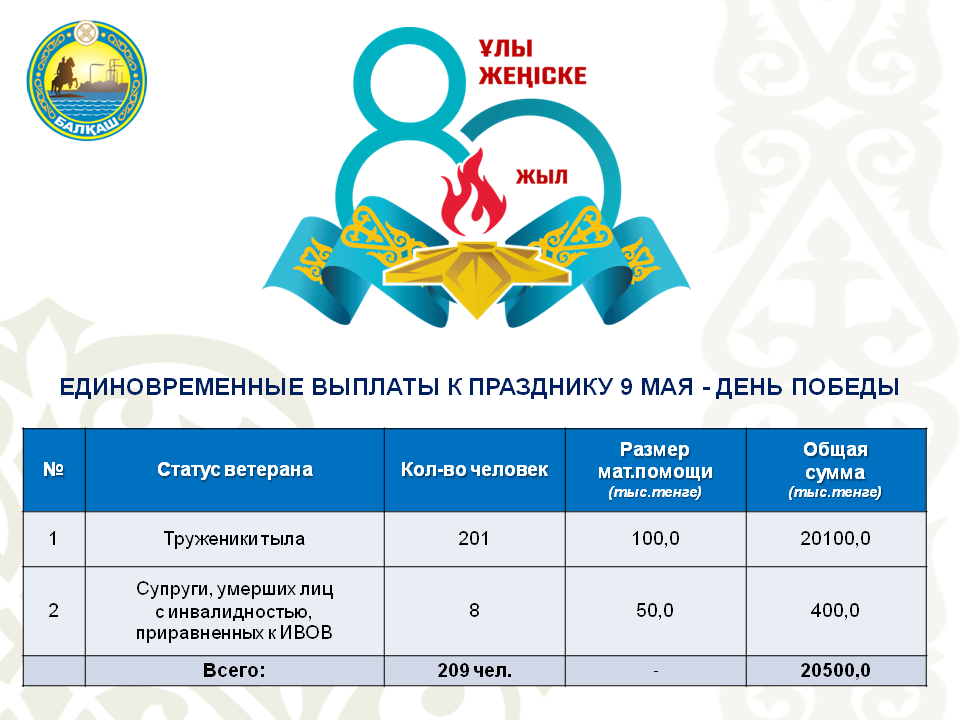 БАЛҚАШ

ҰЛЫ ЖЕҢІСКЕ
80
ЖЫЛ

ЕДИНОВРЕМЕННЫЕ ВЫПЛАТЫ К ПРАЗДНИКУ 9 МАЯ - ДЕНЬ ПОБЕДЫ

| № | Статус ветерана | Кол-во человек | Размер мат.помощи (тыс.тенге) | Общая сумма (тыс.тенге) |
|---|---|---|---|---|
| 1 | Труженики тыла | 201 | 100,0 | 20100,0 |
| 2 | Супруги, умерших лиц с инвалидностью, приравненных к ИВОВ | 8 | 50,0 | 400,0 |
| | Всего: | 209 чел. | - | 20500,0 |